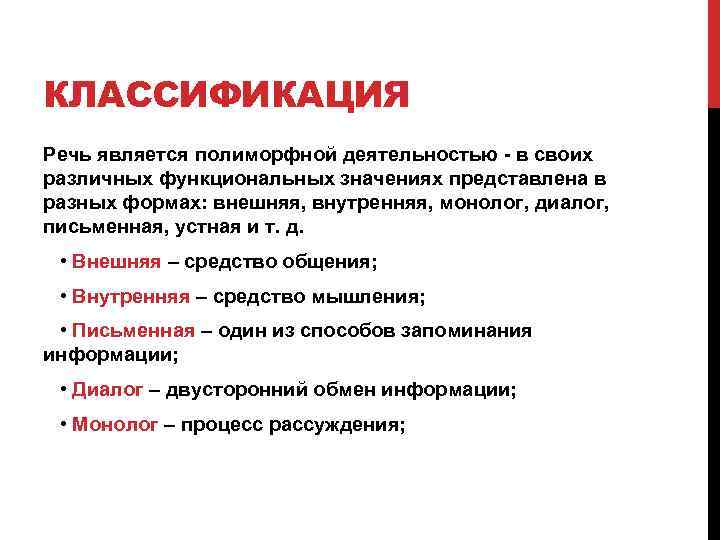 КЛАССИФИКАЦИЯ

Речь является полиморфной деятельностью - в своих различных функциональных значениях представлена в разных формах: внешняя, внутренняя, монолог, диалог, письменная, устная и т. д.

• Внешняя – средство общения;

• Внутренняя – средство мышления;

• Письменная – один из способов запоминания информации;

• Диалог – двусторонний обмен информации;

• Монолог – процесс рассуждения;